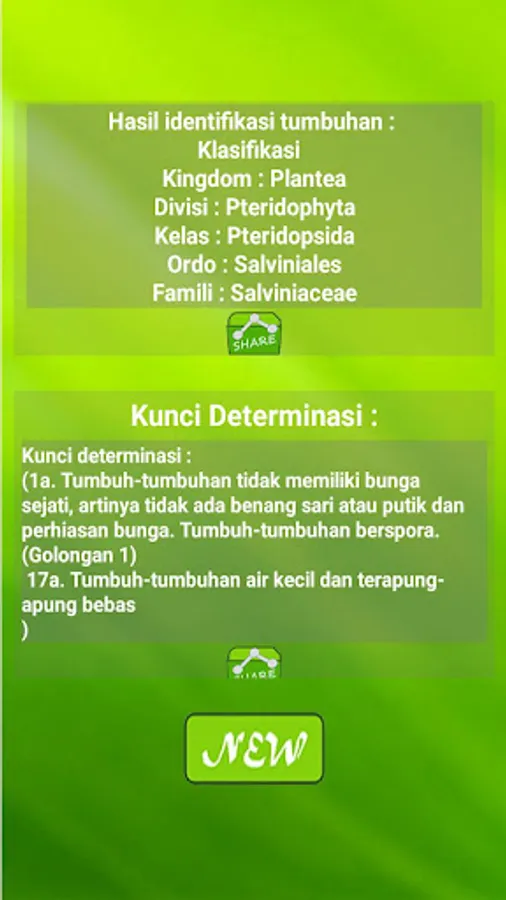 Hasil identifikasi tumbuhan :
Klasifikasi
Kingdom : Plantea
Divisi : Pteridophyta
Kelas : Pteridopsida
Ordo : Salviniales
Famili : Salviniaceae

SHARE

Kunci Determinasi :

Kunci determinasi :
(1a. Tumbuh-tumbuhan tidak memiliki bunga sejati, artinya tidak ada benang sari atau putik dan perhiasan bunga. Tumbuh-tumbuhan berspora. (Golongan 1)
17a. Tumbuh-tumbuhan air kecil dan terapung-apung bebas
)

SHARE

NEW